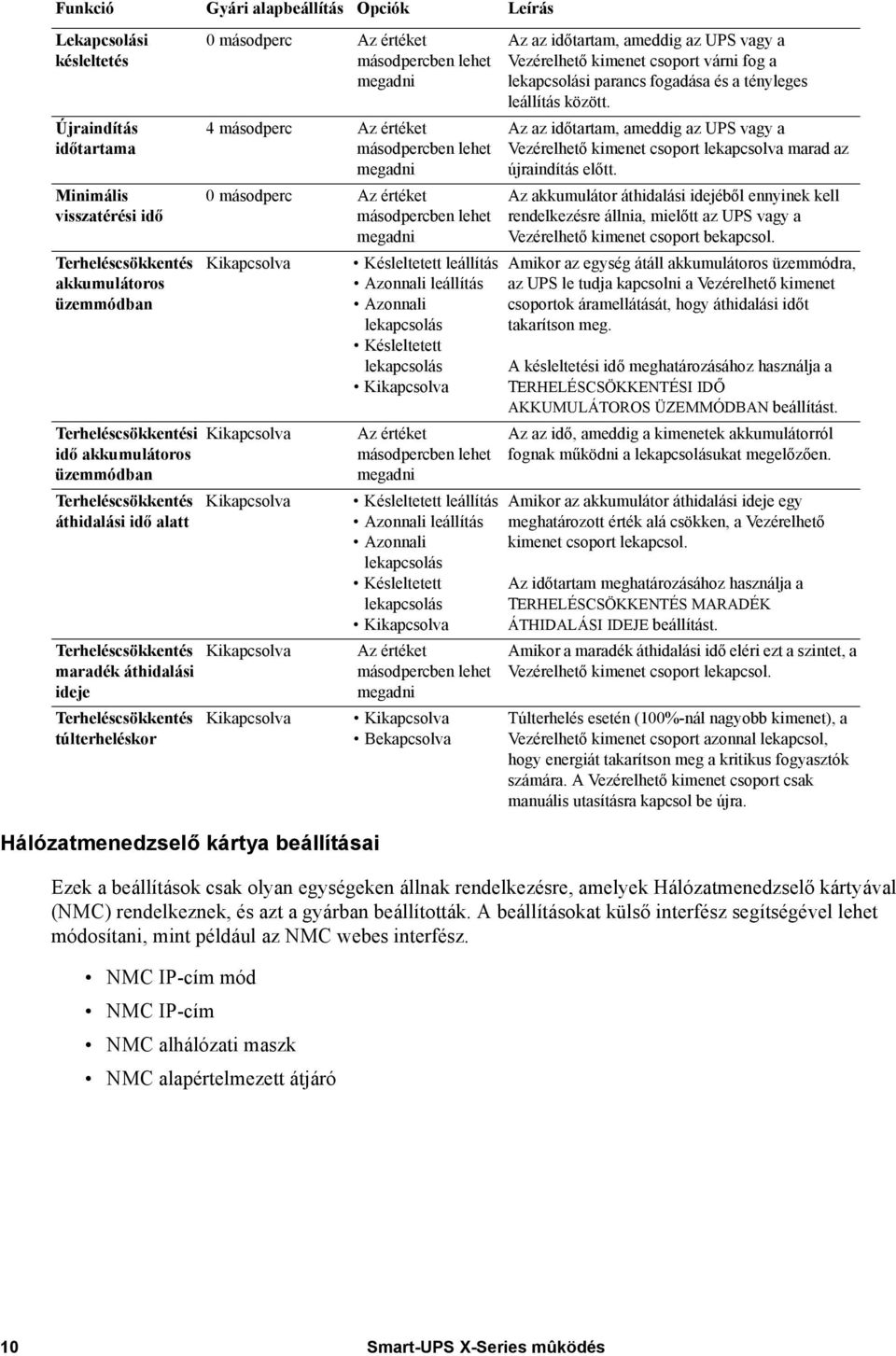 | Funkció | Gyári alapbeállítás | Opciók | Leírás |
|---|---|---|---|
| Lekapcsolási késleltetés | 0 másodperc | Az értéket másodpercben lehet megadni | Az az időtartam, ameddig az UPS vagy a Vezérelhető kimenet csoport várni fog a lekapcsolási parancs fogadása és a tényleges leállítás között. |
| Újraindítás időtartama | 4 másodperc | Az értéket másodpercben lehet megadni | Az az időtartam, ameddig az UPS vagy a Vezérelhető kimenet csoport lekapcsolva marad az újraindítás előtt. |
| Minimális visszatérési idő | 0 másodperc | Az értéket másodpercben lehet megadni | Az akkumulátor áthidalási idejéből ennyinek kell rendelkezésre állnia, mielőtt az UPS vagy a Vezérelhető kimenet csoport bekapcsol. |
| Terheléscsökkentés akkumulátoros üzemmódban | Kikapcsolva | • Késleltetett leállítás • Azonnali leállítás • Azonnali lekapcsolás • Késleltetett lekapcsolás • Kikapcsolva | Amikor az egység átáll akkumulátoros üzemmódra, az UPS le tudja kapcsolni a Vezérelhető kimenet csoportok áramellátását, hogy áthidalási időt takarítson meg. A késleltetési idő meghatározásához használja a TERHELÉSCSÖKKENTÉSI IDŐ AKKUMULÁTOROS ÜZEMMÓDBAN beállítást. |
| Terheléscsökkentési idő akkumulátoros üzemmódban | Kikapcsolva | Az értéket másodpercben lehet megadni | Az az idő, ameddig a kimenetek akkumulátorról fognak működni a lekapcsolásukat megelőzően. |
| Terheléscsökkentés áthidalási idő alatt | Kikapcsolva | • Késleltetett leállítás • Azonnali leállítás • Azonnali lekapcsolás • Késleltetett lekapcsolás • Kikapcsolva | Amikor az akkumulátor áthidalási ideje egy meghatározott érték alá csökken, a Vezérelhető kimenet csoport lekapcsol. Az időtartam meghatározásához használja a TERHELÉSCSÖKKENTÉS MARADÉK ÁTHIDALÁSI IDEJE beállítást. |
| Terheléscsökkentés maradék áthidalási ideje | Kikapcsolva | Az értéket másodpercben lehet megadni | Amikor a maradék áthidalási idő eléri ezt a szintet, a Vezérelhető kimenet csoport lekapcsol. |
| Terheléscsökkentés túlterheléskor | Kikapcsolva | • Kikapcsolva • Bekapcsolva | Túlterhelés esetén (100%-nál nagyobb kimenet), a Vezérelhető kimenet csoport azonnal lekapcsol, hogy energiát takarítson meg a kritikus fogyasztók számára. A Vezérelhető kimenet csoport csak manuális utasításra kapcsol be újra. |

Hálózatmenedzselő kártya beállításai

Ezek a beállítások csak olyan egységeken állnak rendelkezésre, amelyek Hálózatmenedzselő kártyával (NMC) rendelkeznek, és azt a gyárban beállították. A beállításokat külső interfész segítségével lehet módosítani, mint például az NMC webes interfész.

• NMC IP-cím mód
• NMC IP-cím
• NMC alhálózati maszk
• NMC alapértelmezett átjáró

10 Smart-UPS X-Series mûködés